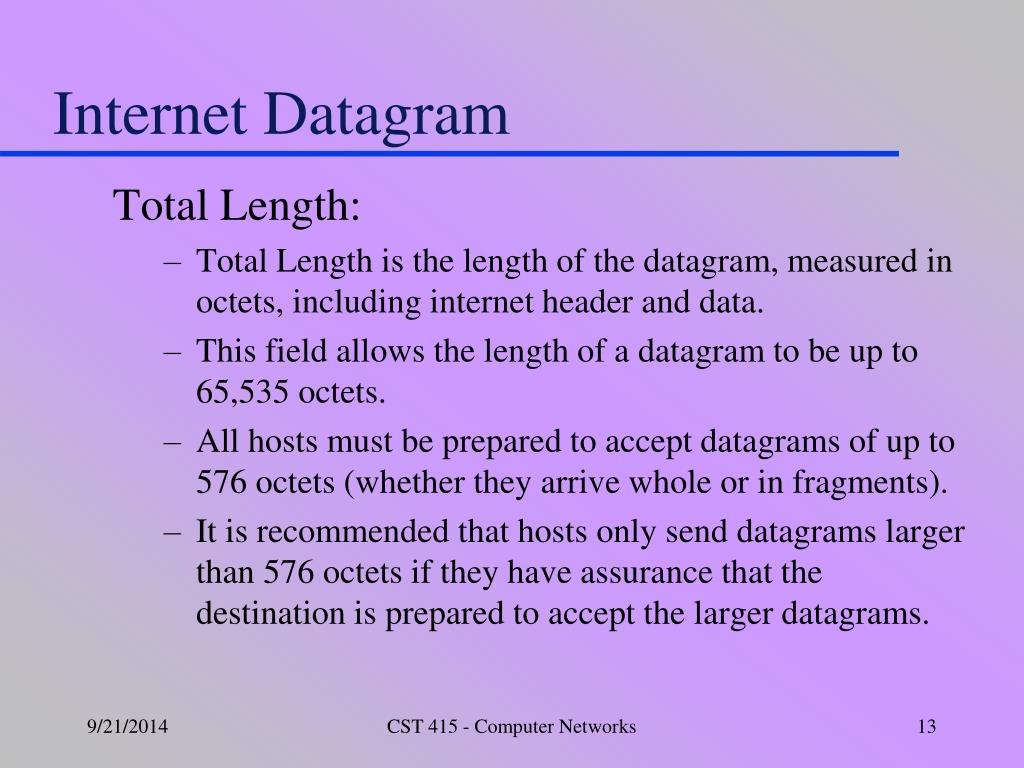 Internet Datagram

Total Length:

– Total Length is the length of the datagram, measured in octets, including internet header and data.

– This field allows the length of a datagram to be up to 65,535 octets.

– All hosts must be prepared to accept datagrams of up to 576 octets (whether they arrive whole or in fragments).

– It is recommended that hosts only send datagrams larger than 576 octets if they have assurance that the destination is prepared to accept the larger datagrams.

9/21/2014

CST 415 - Computer Networks

13